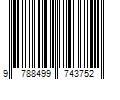 9 788499 743752